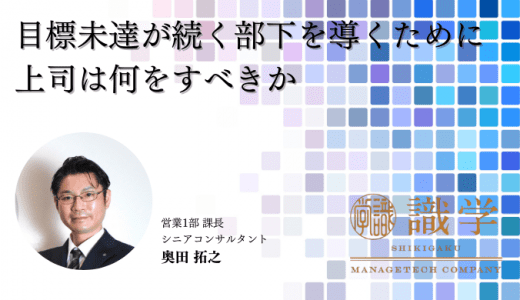 目標未達が続く部下を導くために
上司は何をすべきか

営業1部 課長
シニアコンサルタント
奥田 拓之

識学
SHIKIGAKU
MANAGETECH COMPANY